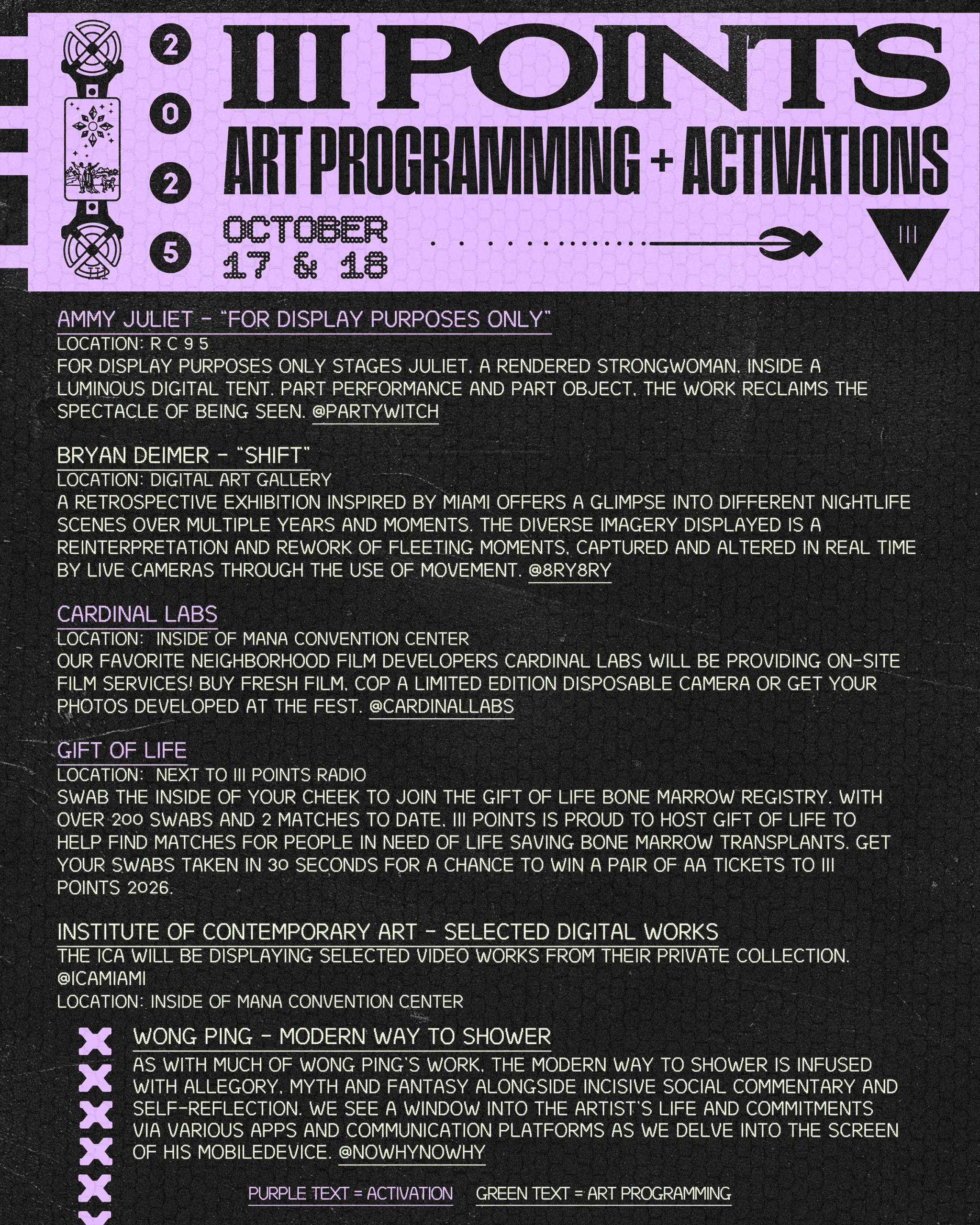 2
0
2
5

III POINTS

ART PROGRAMMING + ACTIVATIONS

OCTOBER
17 & 18

III

AMMY JULIET - "FOR DISPLAY PURPOSES ONLY"
LOCATION: R C 9 5
FOR DISPLAY PURPOSES ONLY STAGES JULIET, A RENDERED STRONGWOMAN, INSIDE A LUMINOUS DIGITAL TENT. PART PERFORMANCE AND PART OBJECT, THE WORK RECLAIMS THE SPECTACLE OF BEING SEEN. @PARTYWITCH

BRYAN DEIMER - "SHIFT"
LOCATION: DIGITAL ART GALLERY
A RETROSPECTIVE EXHIBITION INSPIRED BY MIAMI OFFERS A GLIMPSE INTO DIFFERENT NIGHTLIFE SCENES OVER MULTIPLE YEARS AND MOMENTS. THE DIVERSE IMAGERY DISPLAYED IS A REINTERPRETATION AND REWORK OF FLEETING MOMENTS, CAPTURED AND ALTERED IN REAL TIME BY LIVE CAMERAS THROUGH THE USE OF MOVEMENT. @8RY8RY

CARDINAL LABS
LOCATION: INSIDE OF MANA CONVENTION CENTER
OUR FAVORITE NEIGHBORHOOD FILM DEVELOPERS CARDINAL LABS WILL BE PROVIDING ON-SITE FILM SERVICES! BUY FRESH FILM, COP A LIMITED EDITION DISPOSABLE CAMERA OR GET YOUR PHOTOS DEVELOPED AT THE FEST. @CARDINALLABS

GIFT OF LIFE
LOCATION: NEXT TO III POINTS RADIO
SWAB THE INSIDE OF YOUR CHEEK TO JOIN THE GIFT OF LIFE BONE MARROW REGISTRY. WITH OVER 200 SWABS AND 2 MATCHES TO DATE, III POINTS IS PROUD TO HOST GIFT OF LIFE TO HELP FIND MATCHES FOR PEOPLE IN NEED OF LIFE SAVING BONE MARROW TRANSPLANTS. GET YOUR SWABS TAKEN IN 30 SECONDS FOR A CHANCE TO WIN A PAIR OF AA TICKETS TO III POINTS 2026.

INSTITUTE OF CONTEMPORARY ART - SELECTED DIGITAL WORKS
THE ICA WILL BE DISPLAYING SELECTED VIDEO WORKS FROM THEIR PRIVATE COLLECTION. @ICAMIAMI
LOCATION: INSIDE OF MANA CONVENTION CENTER

WONG PING - MODERN WAY TO SHOWER
AS WITH MUCH OF WONG PING'S WORK, THE MODERN WAY TO SHOWER IS INFUSED WITH ALLEGORY, MYTH AND FANTASY ALONGSIDE INCISIVE SOCIAL COMMENTARY AND SELF-REFLECTION. WE SEE A WINDOW INTO THE ARTIST'S LIFE AND COMMITMENTS VIA VARIOUS APPS AND COMMUNICATION PLATFORMS AS WE DELVE INTO THE SCREEN OF HIS MOBILEDEVICE. @NOWHYNOWHY

PURPLE TEXT = ACTIVATION GREEN TEXT = ART PROGRAMMING